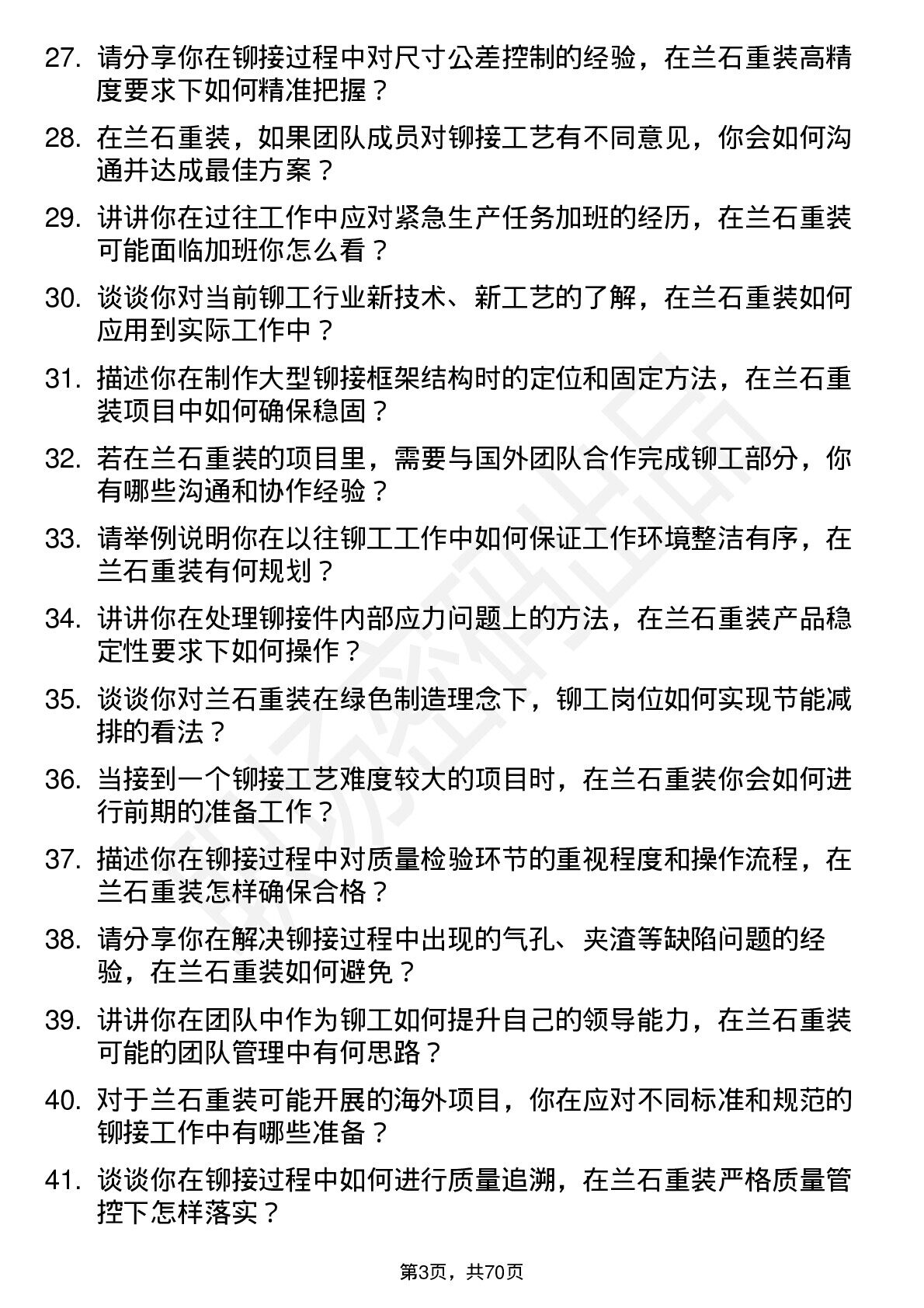 27. 请分享你在铆接过程中对尺寸公差控制的经验，在兰石重装高精度要求下如何精准把握？

28. 在兰石重装，如果团队成员对铆接工艺有不同意见，你会如何沟通并达成最佳方案？

29. 讲讲你在过往工作中应对紧急生产任务加班的经历，在兰石重装可能面临加班你怎么看？

30. 谈谈你对当前铆工行业新技术、新工艺的了解，在兰石重装如何应用到实际工作中？

31. 描述你在制作大型铆接框架结构时的定位和固定方法，在兰石重装项目中如何确保稳固？

32. 若在兰石重装的项目里，需要与国外团队合作完成铆工部分，你有哪些沟通和协作经验？

33. 请举例说明你在以往铆工工作中如何保证工作环境整洁有序，在兰石重装有何规划？

34. 讲讲你在处理铆接件内部应力问题上的方法，在兰石重装产品稳定性要求下如何操作？

35. 谈谈你对兰石重装在绿色制造理念下，铆工岗位如何实现节能减排的看法？

36. 当接到一个铆接工艺难度较大的项目时，在兰石重装你会如何进行前期的准备工作？

37. 描述你在铆接过程中对质量检验环节的重视程度和操作流程，在兰石重装怎样确保合格？

38. 请分享你在解决铆接过程中出现的气孔、夹渣等缺陷问题的经验，在兰石重装如何避免？

39. 讲讲你在团队中作为铆工如何提升自己的领导能力，在兰石重装可能的团队管理中有何思路？

40. 对于兰石重装可能开展的海外项目，你在应对不同标准和规范的铆接工作中有哪些准备？

41. 谈谈你在铆接过程中如何进行质量追溯，在兰石重装严格质量管控下怎样落实？

第3页，共70页